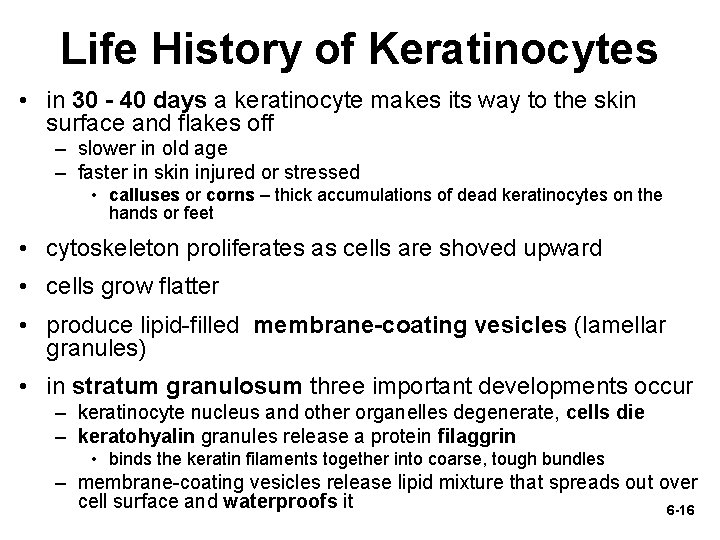 Life History of Keratinocytes

• in 30 - 40 days a keratinocyte makes its way to the skin surface and flakes off
– slower in old age
– faster in skin injured or stressed
• calluses or corns – thick accumulations of dead keratinocytes on the hands or feet

• cytoskeleton proliferates as cells are shoved upward

• cells grow flatter

• produce lipid-filled membrane-coating vesicles (lamellar granules)

• in stratum granulosum three important developments occur
– keratinocyte nucleus and other organelles degenerate, cells die
– keratohyalin granules release a protein filaggrin
• binds the keratin filaments together into coarse, tough bundles
– membrane-coating vesicles release lipid mixture that spreads out over cell surface and waterproofs it

6-16